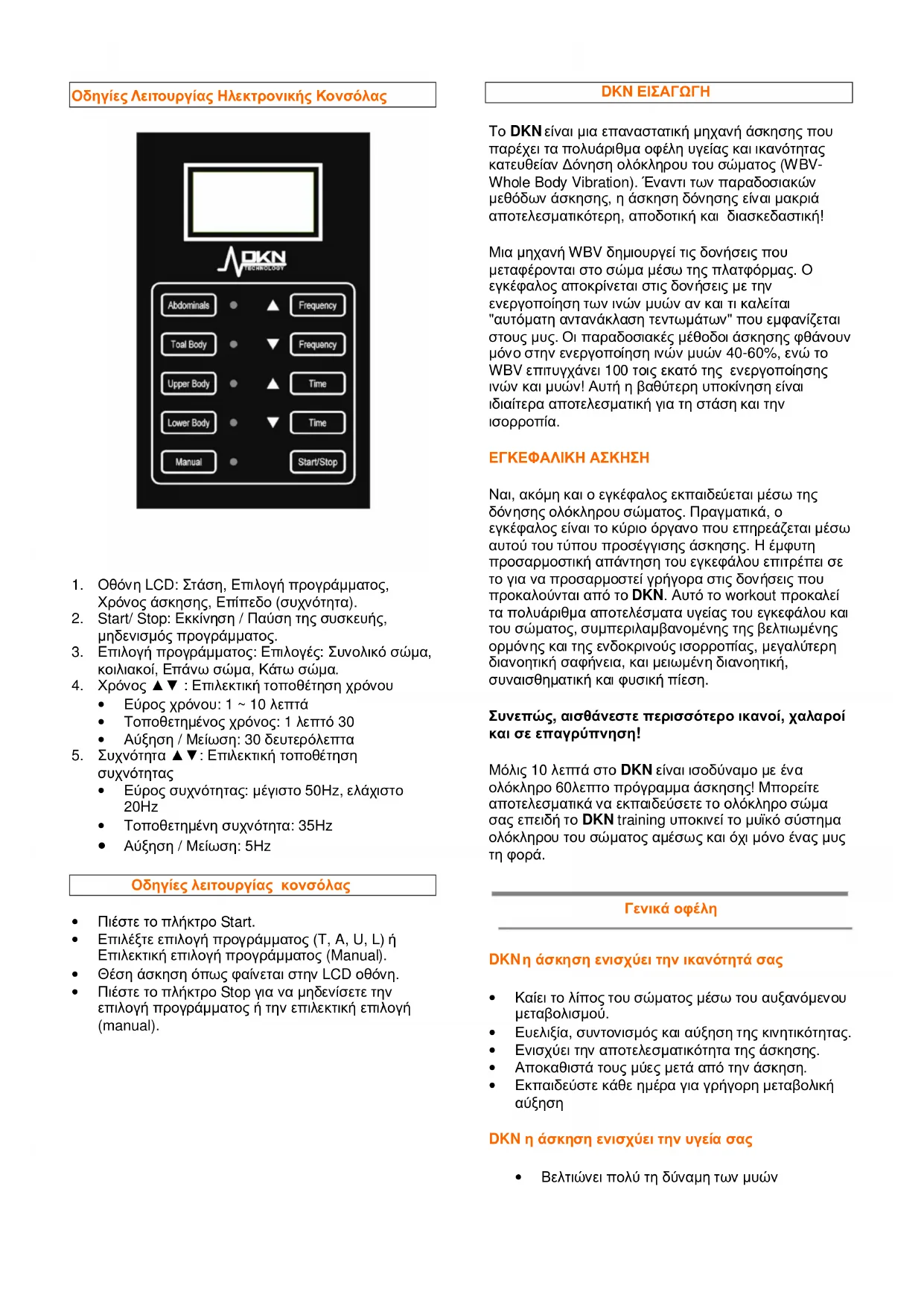 Οδηγίες Λειτουργίας Ηλεκτρονικής Κονσόλας

DKN TECHNOLOGY

Abdominals
Frequency
Toal Body
Frequency
Upper Body
Time
Lower Body
Time
Manual
Start/Stop

1. Οθόνη LCD: Στάση, Επιλογή προγράμματος, Χρόνος άσκησης, Επίπεδο (συχνότητα).
2. Start/ Stop: Εκκίνηση / Παύση της συσκευής, μηδενισμός προγράμματος.
3. Επιλογή προγράμματος: Επιλογές: Συνολικό σώμα, κοιλιακοί, Επάνω σώμα, Κάτω σώμα.
4. Χρόνος ▲▼ : Επιλεκτική τοποθέτηση χρόνου
• Εύρος χρόνου: 1 ~ 10 λεπτά
• Τοποθετημένος χρόνος: 1 λεπτό 30
• Αύξηση / Μείωση: 30 δευτερόλεπτα
5. Συχνότητα ▲▼: Επιλεκτική τοποθέτηση συχνότητας
• Εύρος συχνότητας: μέγιστο 50Hz, ελάχιστο 20Hz
• Τοποθετημένη συχνότητα: 35Hz
• Αύξηση / Μείωση: 5Hz

Οδηγίες λειτουργίας κονσόλας

• Πιέστε το πλήκτρο Start.
• Επιλέξτε επιλογή προγράμματος (T, A, U, L) ή Επιλεκτική επιλογή προγράμματος (Manual).
• Θέση άσκηση όπως φαίνεται στην LCD οθόνη.
• Πιέστε το πλήκτρο Stop για να μηδενίσετε την επιλογή προγράμματος ή την επιλεκτική επιλογή (manual).

DKN ΕΙΣΑΓΩΓΗ

Το DKN είναι μια επαναστατική μηχανή άσκησης που παρέχει τα πολυάριθμα οφέλη υγείας και ικανότητας κατευθείαν Δόνηση ολόκληρου του σώματος (WBV-Whole Body Vibration). Έναντι των παραδοσιακών μεθόδων άσκησης, η άσκηση δόνησης είναι μακριά αποτελεσματικότερη, αποδοτική και διασκεδαστική!

Μια μηχανή WBV δημιουργεί τις δονήσεις που μεταφέρονται στο σώμα μέσω της πλατφόρμας. Ο εγκέφαλος αποκρίνεται στις δονήσεις με την ενεργοποίηση των ινών μυών αν και τι καλείται "αυτόματη αντανάκλαση τεντωμάτων" που εμφανίζεται στους μυς. Οι παραδοσιακές μέθοδοι άσκησης φθάνουν μόνο στην ενεργοποίηση ινών μυών 40-60%, ενώ το WBV επιτυγχάνει 100 τοις εκατό της ενεργοποίησης ινών και μυών! Αυτή η βαθύτερη υποκίνηση είναι ιδιαίτερα αποτελεσματική για τη στάση και την ισορροπία.

ΕΓΚΕΦΑΛΙΚΗ ΑΣΚΗΣΗ

Ναι, ακόμη και ο εγκέφαλος εκπαιδεύεται μέσω της δόνησης ολόκληρου σώματος. Πραγματικά, ο εγκέφαλος είναι το κύριο όργανο που επηρεάζεται μέσω αυτού του τύπου προσέγγισης άσκησης. Η έμφυτη προσαρμοστική απάντηση του εγκεφάλου επιτρέπει σε το για να προσαρμοστεί γρήγορα στις δονήσεις που προκαλούνται από το DKN. Αυτό το workout προκαλεί τα πολυάριθμα αποτελέσματα υγείας του εγκεφάλου και του σώματος, συμπεριλαμβανομένης της βελτιωμένης ορμόνης και της ενδοκρινούς ισορροπίας, μεγαλύτερη διανοητική σαφήνεια, και μειωμένη διανοητική, συναισθηματική και φυσική πίεση.

Συνεπώς, αισθάνεστε περισσότερο ικανοί, χαλαροί και σε επαγρύπνηση!

Μόλις 10 λεπτά στο DKN είναι ισοδύναμο με ένα ολόκληρο 60λεπτο πρόγραμμα άσκησης! Μπορείτε αποτελεσματικά να εκπαιδεύσετε το ολόκληρο σώμα σας επειδή το DKN training υποκινεί το μυϊκό σύστημα ολόκληρου του σώματος αμέσως και όχι μόνο ένας μυς τη φορά.

Γενικά οφέλη

DKN η άσκηση ενισχύει την ικανότητά σας

• Καίει το λίπος του σώματος μέσω του αυξανόμενου μεταβολισμού.
• Ευελιξία, συντονισμός και αύξηση της κινητικότητας.
• Ενισχύει την αποτελεσματικότητα της άσκησης.
• Αποκαθιστά τους μύες μετά από την άσκηση.
• Εκπαιδεύστε κάθε ημέρα για γρήγορη μεταβολική αύξηση

DKN η άσκηση ενισχύει την υγεία σας

• Βελτιώνει πολύ τη δύναμη των μυών